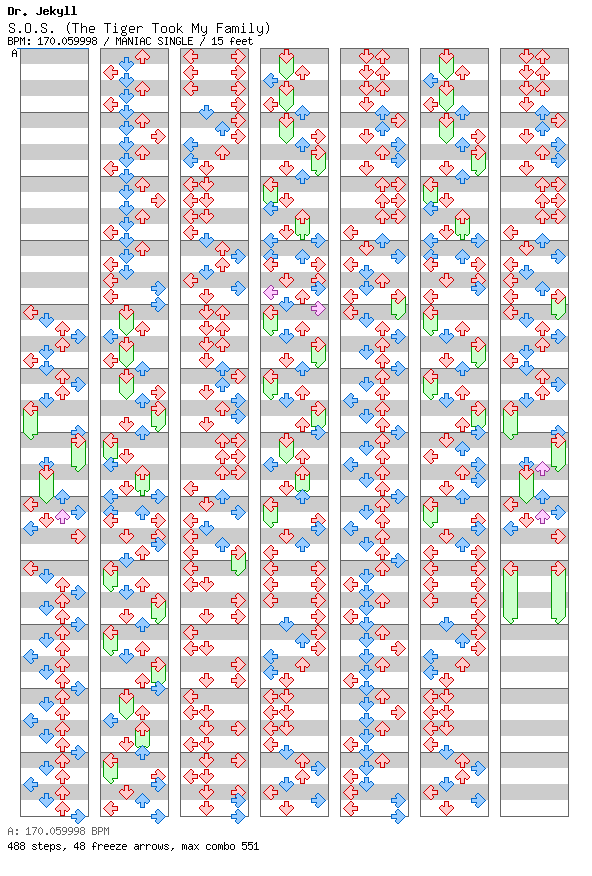 Dr. Jekyll
S.O.S. (The Tiger Took My Family)
BPM: 170.059998 / MANIAC SINGLE / 15 feet
A

A: 170.059998 BPM
488 steps, 48 freeze arrows, max combo 551